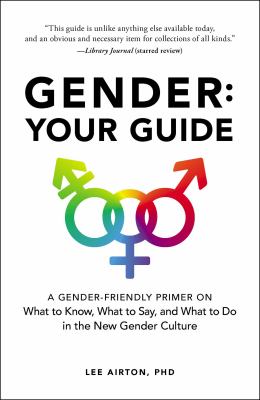 "This guide is unlike anything else available today, and an obvious and necessary item for collections of all kinds."
—Library Journal (starred review)

GENDER: YOUR GUIDE

A GENDER-FRIENDLY PRIMER ON
What to Know, What to Say, and What to Do in the New Gender Culture

LEE AIRTON, PHD